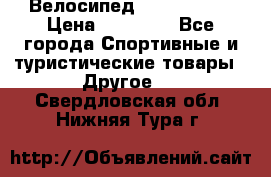 Велосипед
Цена Все города Спортивные и туристические товары Другое
Свердловская обл Нижняя Тура г

http://Объявлений.сайт